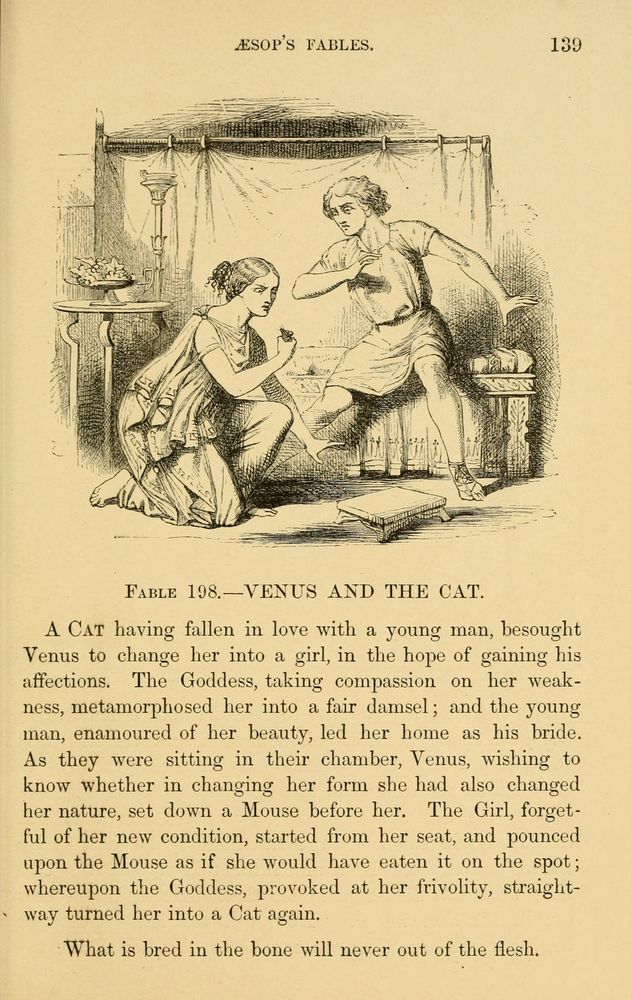 ÆSOP'S FABLES. 139

FABLE 198.—VENUS AND THE CAT.

A CAT having fallen in love with a young man, besought Venus to change her into a girl, in the hope of gaining his affections. The Goddess, taking compassion on her weakness, metamorphosed her into a fair damsel; and the young man, enamoured of her beauty, led her home as his bride. As they were sitting in their chamber, Venus, wishing to know whether in changing her form she had also changed her nature, set down a Mouse before her. The Girl, forgetful of her new condition, started from her seat, and pounced upon the Mouse as if she would have eaten it on the spot; whereupon the Goddess, provoked at her frivolity, straightway turned her into a Cat again.

What is bred in the bone will never out of the flesh.